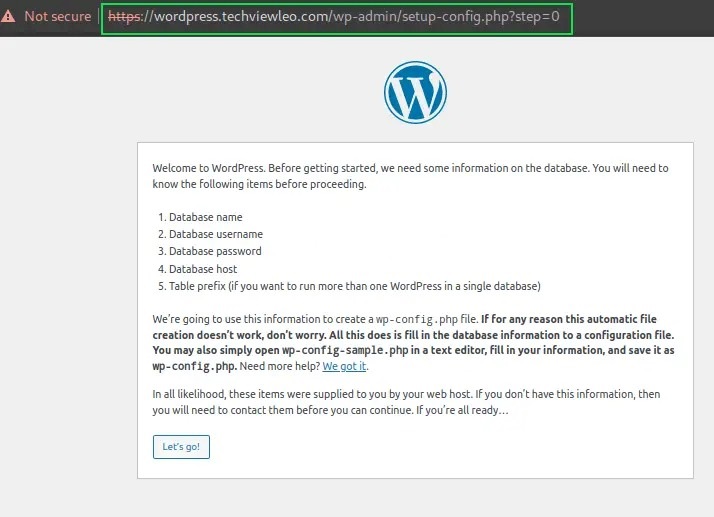 Not secure | https://wordpress.techviewleo.com/wp-admin/setup-config.php?step=0

Welcome to WordPress. Before getting started, we need some information on the database. You will need to know the following items before proceeding.

1. Database name
2. Database username
3. Database password
4. Database host
5. Table prefix (if you want to run more than one WordPress in a single database)

We're going to use this information to create a wp-config.php file. If for any reason this automatic file creation doesn't work, don't worry. All this does is fill in the database information to a configuration file. You may also simply open wp-config-sample.php in a text editor, fill in your information, and save it as wp-config.php. Need more help? We got it.

In all likelihood, these items were supplied to you by your web host. If you don't have this information, then you will need to contact them before you can continue. If you're all ready…

Let's go!